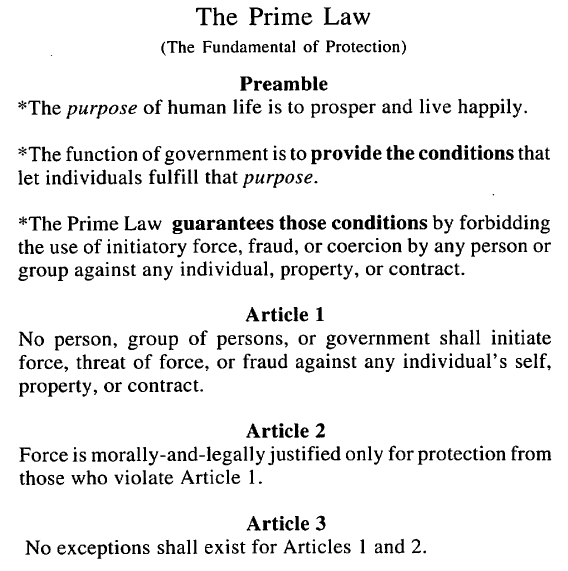 The Prime Law

(The Fundamental of Protection)

Preamble

*The purpose of human life is to prosper and live happily.

*The function of government is to provide the conditions that let individuals fulfill that purpose.

*The Prime Law guarantees those conditions by forbidding the use of initiatory force, fraud, or coercion by any person or group against any individual, property, or contract.

Article 1

No person, group of persons, or government shall initiate force, threat of force, or fraud against any individual's self, property, or contract.

Article 2

Force is morally-and-legally justified only for protection from those who violate Article 1.

Article 3

No exceptions shall exist for Articles 1 and 2.